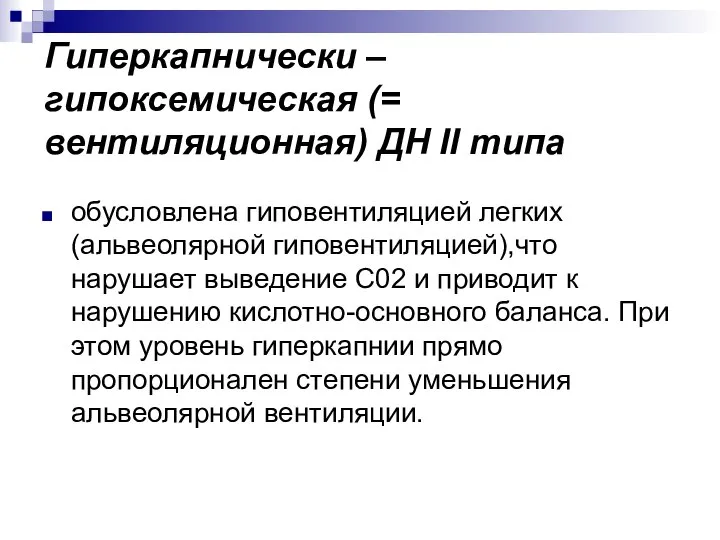 Гиперкапнически – гипоксемическая (= вентиляционная) ДН II типа

обусловлена гиповентиляцией легких (альвеолярной гиповентиляцией),что нарушает выведение С02 и приводит к нарушению кислотно-основного баланса. При этом уровень гиперкапнии прямо пропорционален степени уменьшения альвеолярной вентиляции.